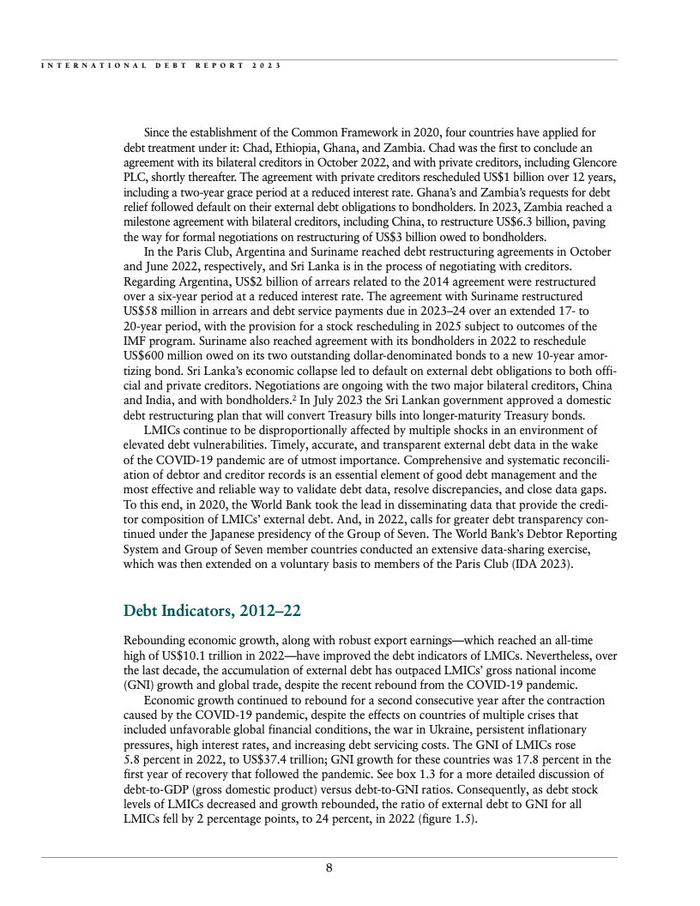 INTERNATIONAL DEBT REPORT 2023

Since the establishment of the Common Framework in 2020, four countries have applied for debt treatment under it: Chad, Ethiopia, Ghana, and Zambia. Chad was the first to conclude an agreement with its bilateral creditors in October 2022, and with private creditors, including Glencore PLC, shortly thereafter. The agreement with private creditors rescheduled US$1 billion over 12 years, including a two-year grace period at a reduced interest rate. Ghana's and Zambia's requests for debt relief followed default on their external debt obligations to bondholders. In 2023, Zambia reached a milestone agreement with bilateral creditors, including China, to restructure US$6.3 billion, paving the way for formal negotiations on restructuring of US$3 billion owed to bondholders.

In the Paris Club, Argentina and Suriname reached debt restructuring agreements in October and June 2022, respectively, and Sri Lanka is in the process of negotiating with creditors. Regarding Argentina, US$2 billion of arrears related to the 2014 agreement were restructured over a six-year period at a reduced interest rate. The agreement with Suriname restructured US$58 million in arrears and debt service payments due in 2023–24 over an extended 17- to 20-year period, with the provision for a stock rescheduling in 2025 subject to outcomes of the IMF program. Suriname also reached agreement with its bondholders in 2022 to reschedule US$600 million owed on its two outstanding dollar-denominated bonds to a new 10-year amortizing bond. Sri Lanka's economic collapse led to default on external debt obligations to both official and private creditors. Negotiations are ongoing with the two major bilateral creditors, China and India, and with bondholders.$^2$ In July 2023 the Sri Lankan government approved a domestic debt restructuring plan that will convert Treasury bills into longer-maturity Treasury bonds.

LMICs continue to be disproportionally affected by multiple shocks in an environment of elevated debt vulnerabilities. Timely, accurate, and transparent external debt data in the wake of the COVID-19 pandemic are of utmost importance. Comprehensive and systematic reconciliation of debtor and creditor records is an essential element of good debt management and the most effective and reliable way to validate debt data, resolve discrepancies, and close data gaps. To this end, in 2020, the World Bank took the lead in disseminating data that provide the creditor composition of LMICs' external debt. And, in 2022, calls for greater debt transparency continued under the Japanese presidency of the Group of Seven. The World Bank's Debtor Reporting System and Group of Seven member countries conducted an extensive data-sharing exercise, which was then extended on a voluntary basis to members of the Paris Club (IDA 2023).

Debt Indicators, 2012–22

Rebounding economic growth, along with robust export earnings—which reached an all-time high of US$10.1 trillion in 2022—have improved the debt indicators of LMICs. Nevertheless, over the last decade, the accumulation of external debt has outpaced LMICs' gross national income (GNI) growth and global trade, despite the recent rebound from the COVID-19 pandemic.

Economic growth continued to rebound for a second consecutive year after the contraction caused by the COVID-19 pandemic, despite the effects on countries of multiple crises that included unfavorable global financial conditions, the war in Ukraine, persistent inflationary pressures, high interest rates, and increasing debt servicing costs. The GNI of LMICs rose 5.8 percent in 2022, to US$37.4 trillion; GNI growth for these countries was 17.8 percent in the first year of recovery that followed the pandemic. See box 1.3 for a more detailed discussion of debt-to-GDP (gross domestic product) versus debt-to-GNI ratios. Consequently, as debt stock levels of LMICs decreased and growth rebounded, the ratio of external debt to GNI for all LMICs fell by 2 percentage points, to 24 percent, in 2022 (figure 1.5).

8